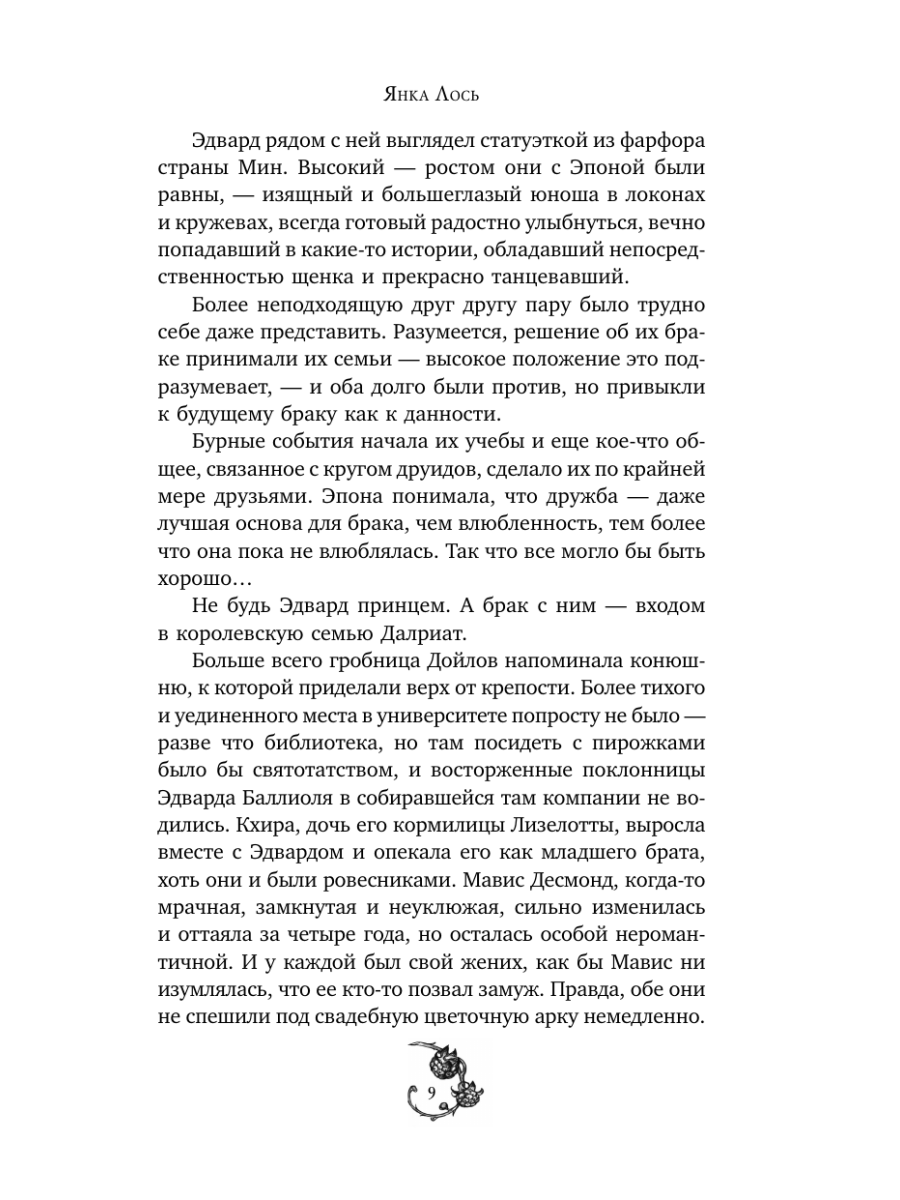 Янка Лось

Эдвард рядом с ней выглядел статуэткой из фарфора страны Мин. Высокий — ростом они с Эпоной были равны, — изящный и большеглазый юноша в локонах и кружевах, всегда готовый радостно улыбнуться, вечно попадавший в какие-то истории, обладавший непосредственностью щенка и прекрасно танцевавший.

Более неподходящую друг другу пару было трудно себе даже представить. Разумеется, решение об их браке принимали их семьи — высокое положение это подразумевает, — и оба долго были против, но привыкли к будущему браку как к данности.

Бурные события начала их учебы и еще кое-что общее, связанное с кругом друидов, сделало их по крайней мере друзьями. Эпона понимала, что дружба — даже лучшая основа для брака, чем влюбленность, тем более что она пока не влюблялась. Так что все могло бы быть хорошо…

Не будь Эдвард принцем. А брак с ним — входом в королевскую семью Далриат.

Больше всего гробница Дойлов напоминала конюшню, к которой приделали верх от крепости. Более тихого и уединенного места в университете попросту не было — разве что библиотека, но там посидеть с пирожками было бы святотатством, и восторженные поклонницы Эдварда Баллиоля в собиравшейся там компании не водились. Кхира, дочь его кормилицы Лизелотты, выросла вместе с Эдвардом и опекала его как младшего брата, хоть они и были ровесниками. Мавис Десмонд, когда-то мрачная, замкнутая и неуклюжая, сильно изменилась и оттаяла за четыре года, но осталась особой неромантичной. И у каждой был свой жених, как бы Мавис ни изумлялась, что ее кто-то позвал замуж. Правда, обе они не спешили под свадебную цветочную арку немедленно.

9